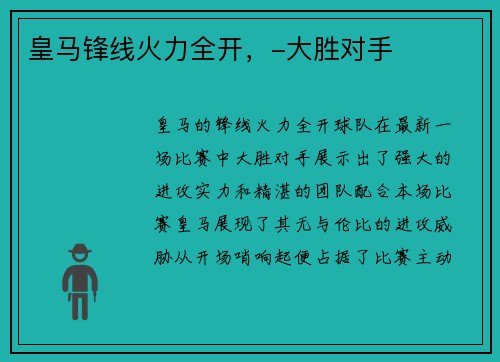 皇马锋线火力全开，-大胜对手

皇马的锋线火力全开球队在最新一场比赛中大胜对手展示出了强大的进攻实力和精湛的团队配合本场比赛皇马展现了其无与伦比的进攻威胁从开场哨响起便占据了比赛主动